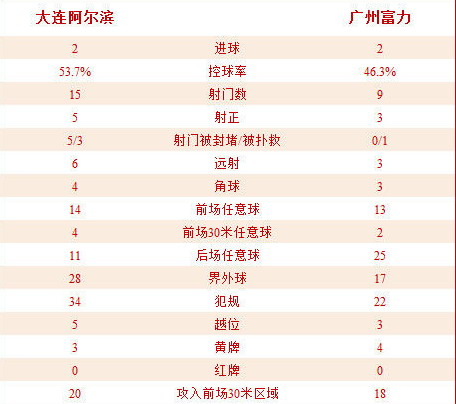 | 大连阿尔滨 | | 广州富力 |
|---|---|---|
| 2 | 进球 | 2 |
| 53.7% | 控球率 | 46.3% |
| 15 | 射门数 | 9 |
| 5 | 射正 | 3 |
| 5/3 | 射门被封堵/被扑救 | 0/1 |
| 6 | 远射 | 3 |
| 4 | 角球 | 3 |
| 14 | 前场任意球 | 13 |
| 4 | 前场30米任意球 | 2 |
| 11 | 后场任意球 | 25 |
| 28 | 界外球 | 17 |
| 34 | 犯规 | 22 |
| 5 | 越位 | 3 |
| 3 | 黄牌 | 4 |
| 0 | 红牌 | 0 |
| 20 | 攻入前场30米区域 | 18 |